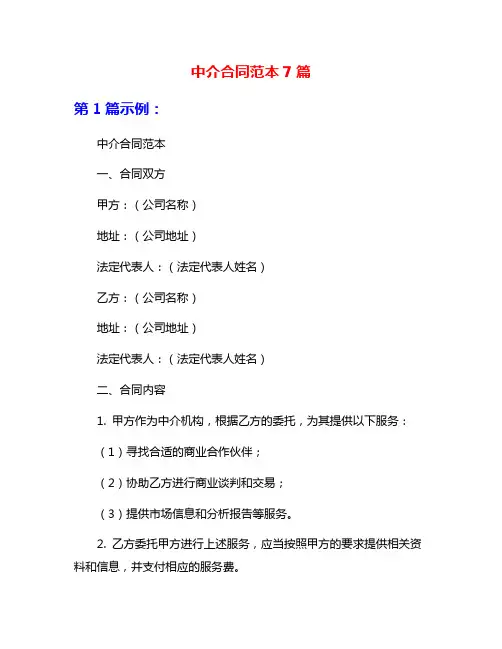 中介合同范本 7 篇

第 1 篇示例：

中介合同范本

一、合同双方

甲方：（公司名称）

地址：（公司地址）

法定代表人：（法定代表人姓名）

乙方：（公司名称）

地址：（公司地址）

法定代表人：（法定代表人姓名）

二、合同内容

1. 甲方作为中介机构，根据乙方的委托，为其提供以下服务：

（1）寻找合适的商业合作伙伴；

（2）协助乙方进行商业谈判和交易；

（3）提供市场信息和分析报告等服务。

2. 乙方委托甲方进行上述服务，应当按照甲方的要求提供相关资料和信息，并支付相应的服务费。